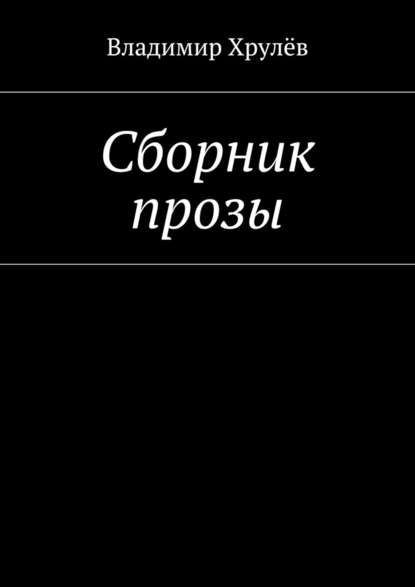 Владимир Хрулёв

Сборник прозы